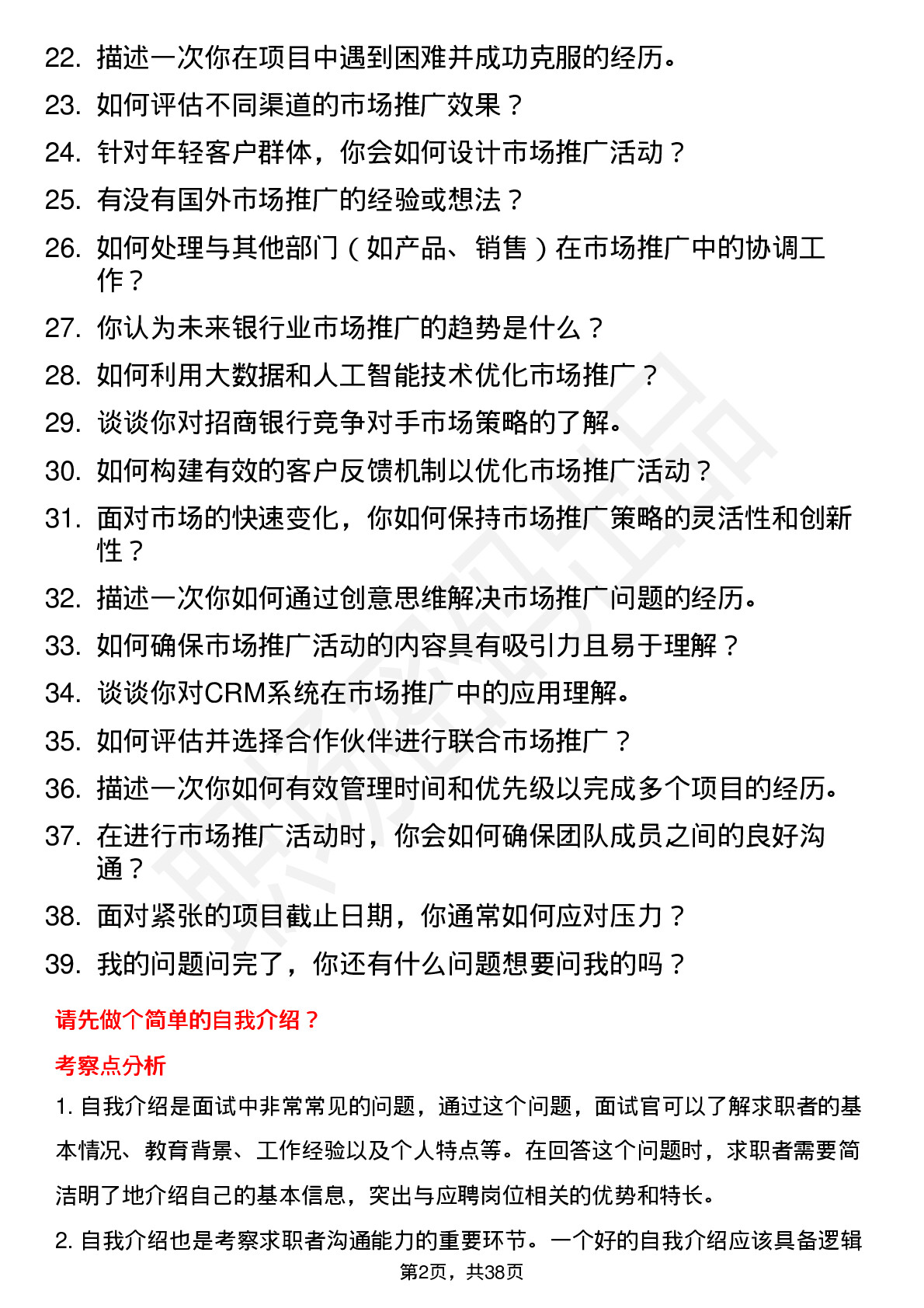 22. 描述一次你在项目中遇到困难并成功克服的经历。
23. 如何评估不同渠道的市场推广效果？
24. 针对年轻客户群体，你会如何设计市场推广活动？
25. 有没有国外市场推广的经验或想法？
26. 如何处理与其他部门（如产品、销售）在市场推广中的协调工作？
27. 你认为未来银行业市场推广的趋势是什么？
28. 如何利用大数据和人工智能技术优化市场推广？
29. 谈谈你对招商银行竞争对手市场策略的了解。
30. 如何构建有效的客户反馈机制以优化市场推广活动？
31. 面对市场的快速变化，你如何保持市场推广策略的灵活性和创新性？
32. 描述一次你如何通过创意思维解决市场推广问题的经历。
33. 如何确保市场推广活动的内容具有吸引力且易于理解？
34. 谈谈你对CRM系统在市场推广中的应用理解。
35. 如何评估并选择合作伙伴进行联合市场推广？
36. 描述一次你如何有效管理时间和优先级以完成多个项目的经历。
37. 在进行市场推广活动时，你会如何确保团队成员之间的良好沟通？
38. 面对紧张的项目截止日期，你通常如何应对压力？
39. 我的问题问完了，你还有什么问题想要问我的吗？

请先做个简单的自我介绍？

考察点分析

1. 自我介绍是面试中非常常见的问题，通过这个问题，面试官可以了解求职者的基本情况、教育背景、工作经验以及个人特点等。在回答这个问题时，求职者需要简洁明了地介绍自己的基本信息，突出与应聘岗位相关的优势和特长。

2. 自我介绍也是考察求职者沟通能力的重要环节。一个好的自我介绍应该具备逻辑

第2页，共38页